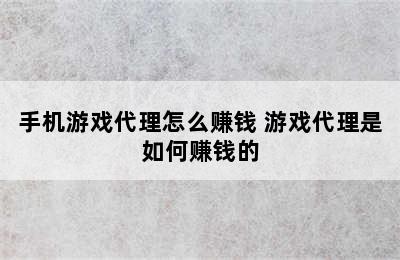 手机游戏代理怎么赚钱 游戏代理是如何赚钱的